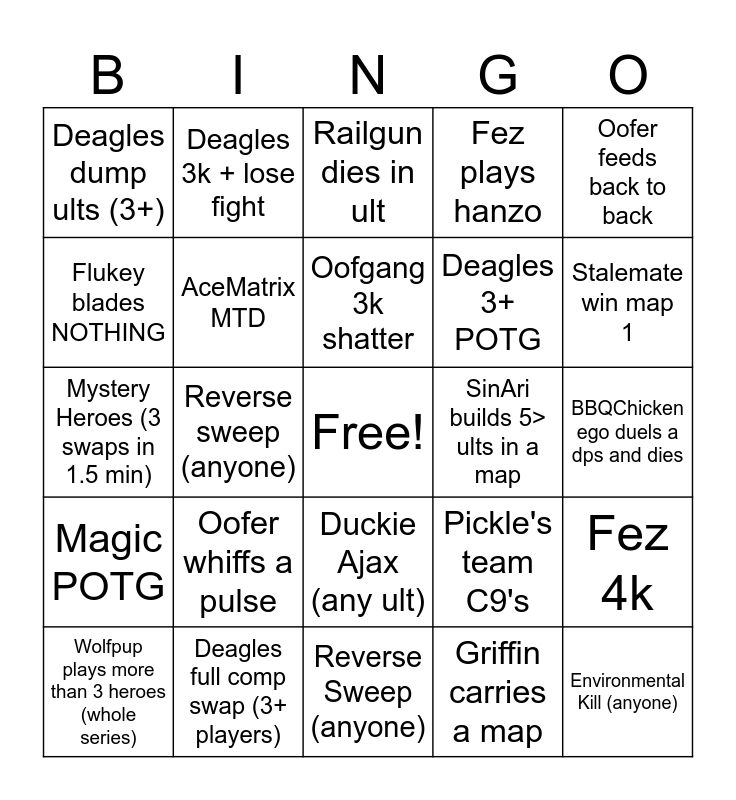 | B | I | N | G | O |
|---|---|---|---|---|
| Deagles dump ults (3+) | Deagles 3k + lose fight | Railgun dies in ult | Fez plays hanzo | Oofer feeds back to back |
| Flukey blades NOTHING | AceMatrix MTD | Oofgang 3k shatter | Deagles 3+ POTG | Stalemate win map 1 |
| Mystery Heroes (3 swaps in 1.5 min) | Reverse sweep (anyone) | Free! | SinAri builds 5> ults in a map | BBQChicken ego duels a dps and dies |
| Magic POTG | Oofer whiffs a pulse | Duckie Ajax (any ult) | Pickle's team C9's | Fez 4k |
| Wolfpup plays more than 3 heroes (whole series) | Deagles full comp swap (3+ players) | Reverse Sweep (anyone) | Griffin carries a map | Environmental Kill (anyone) |